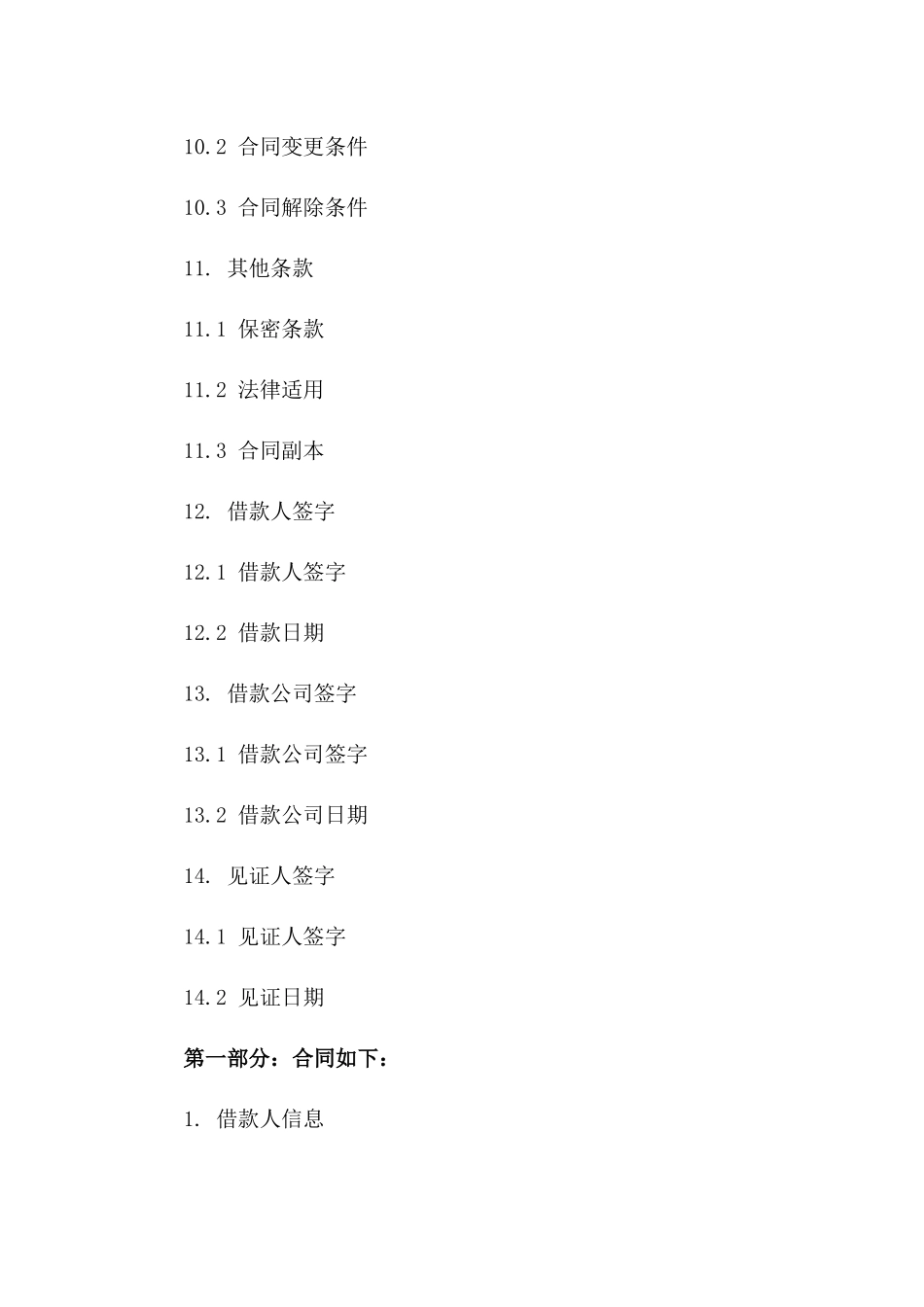 10.2 合同变更条件

10.3 合同解除条件

11. 其他条款

11.1 保密条款

11.2 法律适用

11.3 合同副本

12. 借款人签字

12.1 借款人签字

12.2 借款日期

13. 借款公司签字

13.1 借款公司签字

13.2 借款公司日期

14. 见证人签字

14.1 见证人签字

14.2 见证日期

第一部分：合同如下：

1. 借款人信息